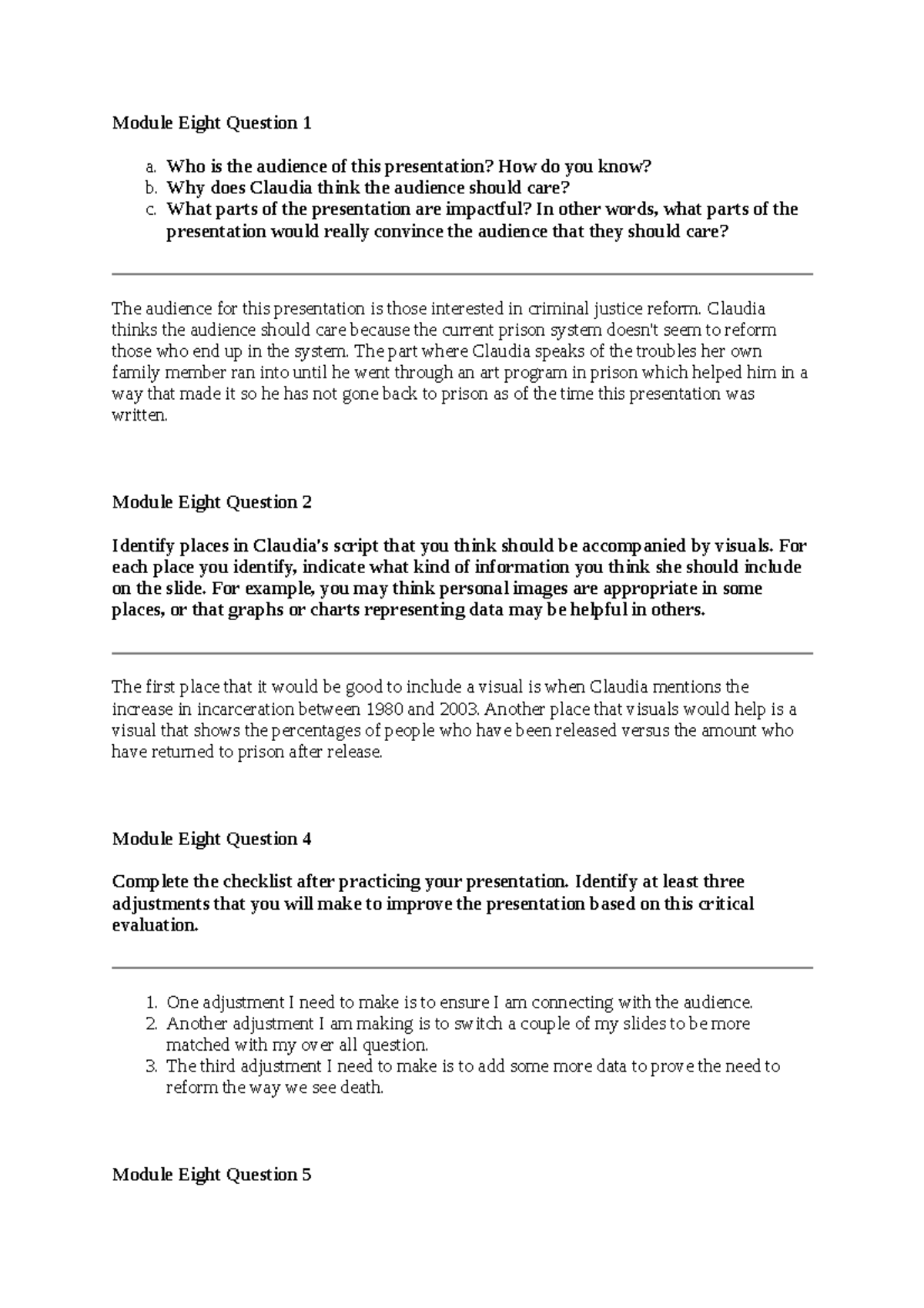 Module Eight Question 1

a. Who is the audience of this presentation? How do you know?
b. Why does Claudia think the audience should care?
c. What parts of the presentation are impactful? In other words, what parts of the presentation would really convince the audience that they should care?

The audience for this presentation is those interested in criminal justice reform. Claudia thinks the audience should care because the current prison system doesn't seem to reform those who end up in the system. The part where Claudia speaks of the troubles her own family member ran into until he went through an art program in prison which helped him in a way that made it so he has not gone back to prison as of the time this presentation was written.

Module Eight Question 2

Identify places in Claudia's script that you think should be accompanied by visuals. For each place you identify, indicate what kind of information you think she should include on the slide. For example, you may think personal images are appropriate in some places, or that graphs or charts representing data may be helpful in others.

The first place that it would be good to include a visual is when Claudia mentions the increase in incarceration between 1980 and 2003. Another place that visuals would help is a visual that shows the percentages of people who have been released versus the amount who have returned to prison after release.

Module Eight Question 4

Complete the checklist after practicing your presentation. Identify at least three adjustments that you will make to improve the presentation based on this critical evaluation.

1. One adjustment I need to make is to ensure I am connecting with the audience.
2. Another adjustment I am making is to switch a couple of my slides to be more matched with my over all question.
3. The third adjustment I need to make is to add some more data to prove the need to reform the way we see death.

Module Eight Question 5